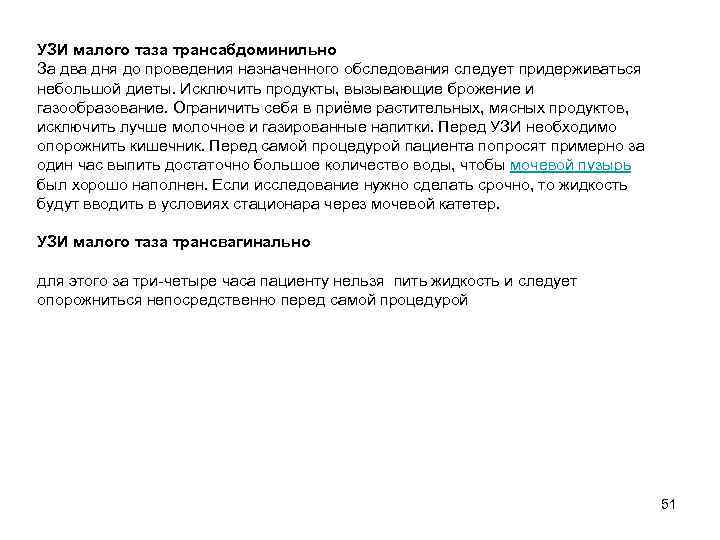 **УЗИ малого таза трансабдоминильно**
За два дня до проведения назначенного обследования следует придерживаться небольшой диеты. Исключить продукты, вызывающие брожение и газообразование. Ограничить себя в приёме растительных, мясных продуктов, исключить лучше молочное и газированные напитки. Перед УЗИ необходимо опорожнить кишечник. Перед самой процедурой пациента попросят примерно за один час выпить достаточно большое количество воды, чтобы мочевой пузырь был хорошо наполнен. Если исследование нужно сделать срочно, то жидкость будут вводить в условиях стационара через мочевой катетер.

**УЗИ малого таза трансвагинально**

для этого за три-четыре часа пациенту нельзя пить жидкость и следует опорожниться непосредственно перед самой процедурой

51